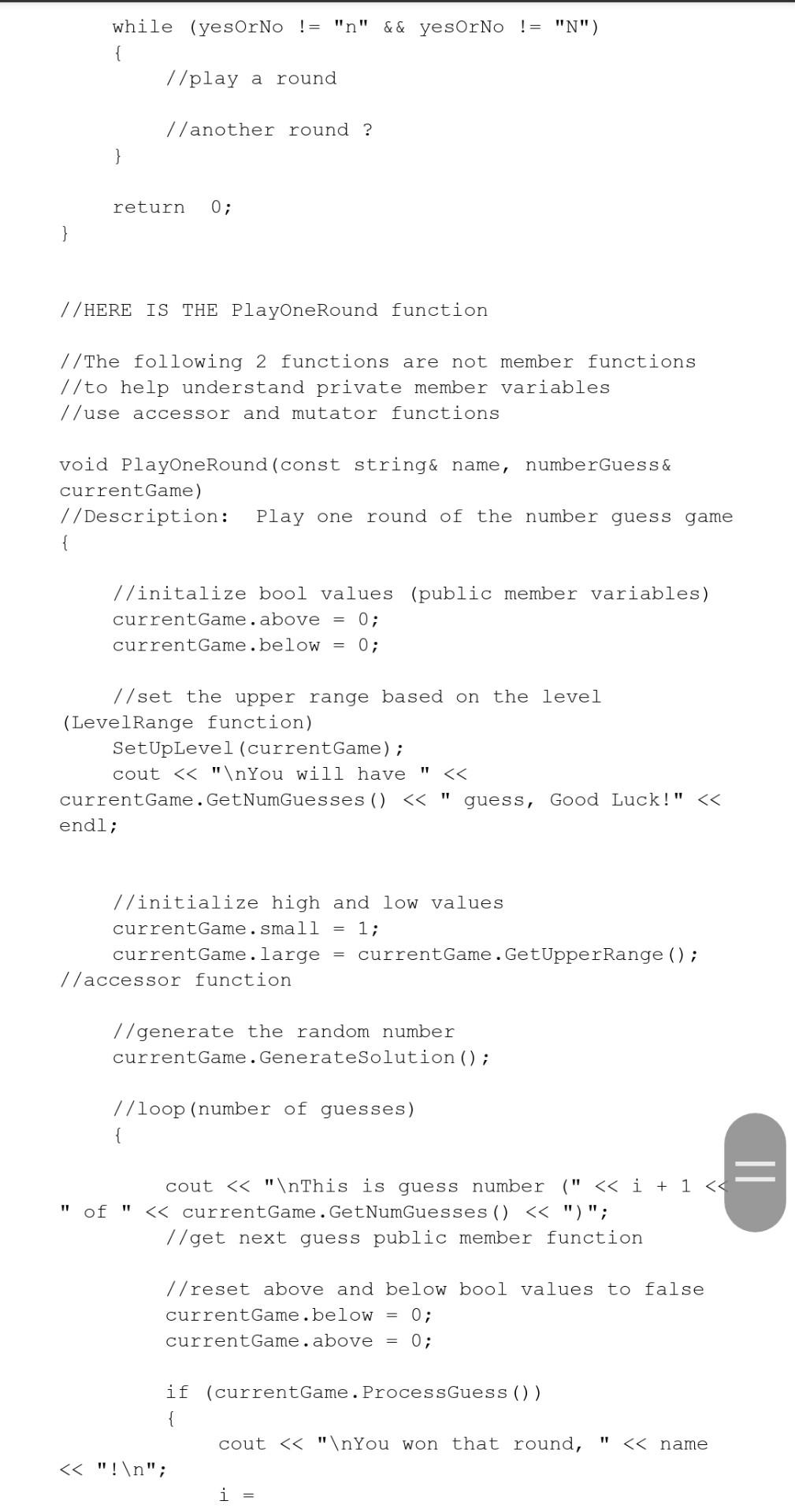 while (yesOrNo != "n" && yesOrNo != "N")
{
//play a round

//another round ?
}

return 0;
}

//HERE IS THE PlayOneRound function

//The following 2 functions are not member functions
//to help understand private member variables
//use accessor and mutator functions

void PlayOneRound(const string& name, numberGuess& currentGame)
//Description: Play one round of the number guess game
{

//initalize bool values (public member variables)
currentGame.above = 0;
currentGame.below = 0;

//set the upper range based on the level (LevelRange function)
SetUpLevel(currentGame);
cout << "\nYou will have " << currentGame.GetNumGuesses() << " guess, Good Luck!" << endl;

//initialize high and low values
currentGame.small = 1;
currentGame.large = currentGame.GetUpperRange(); //accessor function

//generate the random number
currentGame.GenerateSolution();

//loop(number of guesses)
{

cout << "\nThis is guess number (" << i + 1 << " of " << currentGame.GetNumGuesses() << ")";
//get next guess public member function

//reset above and below bool values to false
currentGame.below = 0;
currentGame.above = 0;

if (currentGame.ProcessGuess())
{
cout << "\nYou won that round, " << name << "!\n";
i =